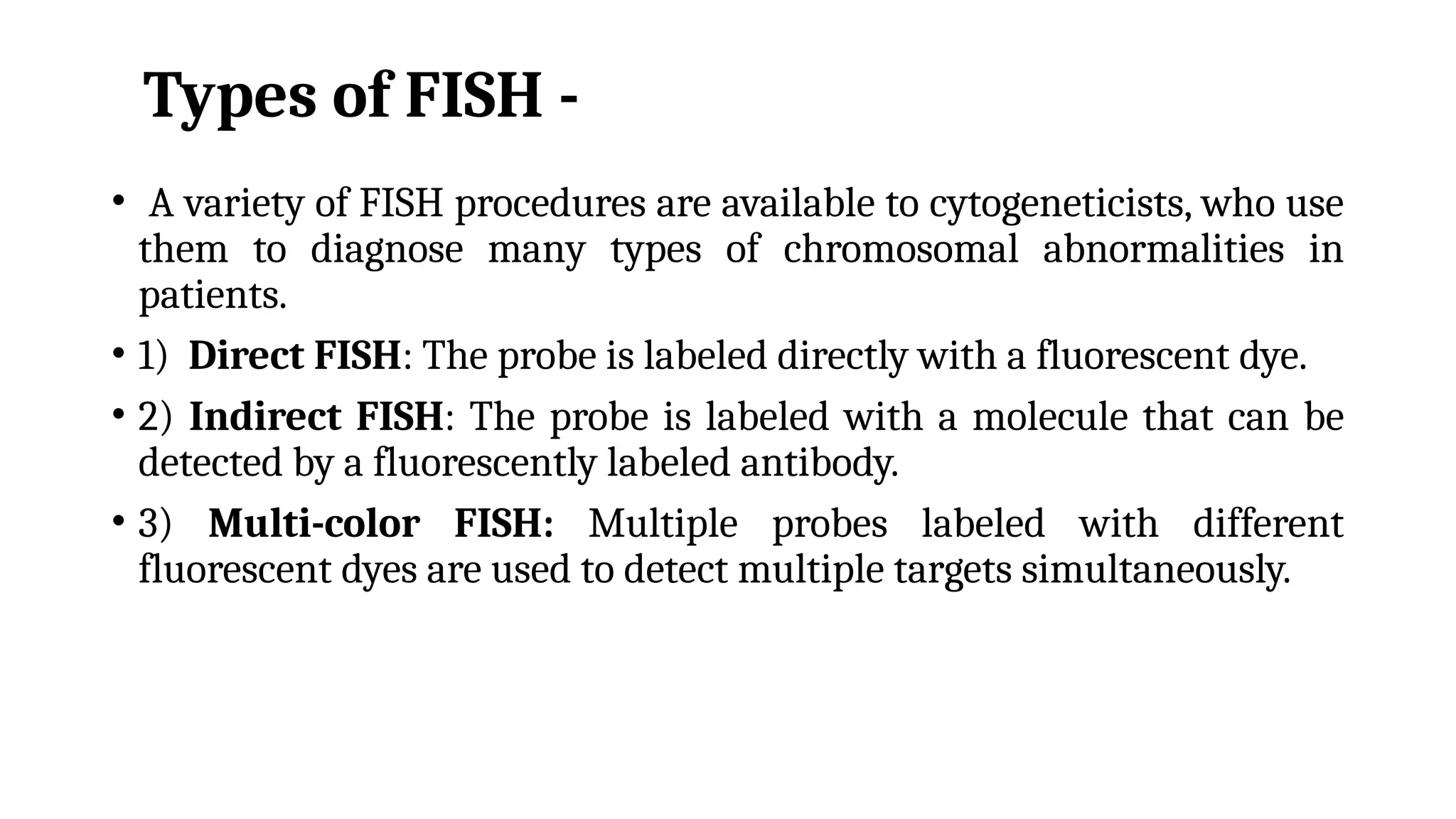 Types of FISH -

• A variety of FISH procedures are available to cytogeneticists, who use them to diagnose many types of chromosomal abnormalities in patients.

• 1) Direct FISH: The probe is labeled directly with a fluorescent dye.

• 2) Indirect FISH: The probe is labeled with a molecule that can be detected by a fluorescently labeled antibody.

• 3) Multi-color FISH: Multiple probes labeled with different fluorescent dyes are used to detect multiple targets simultaneously.